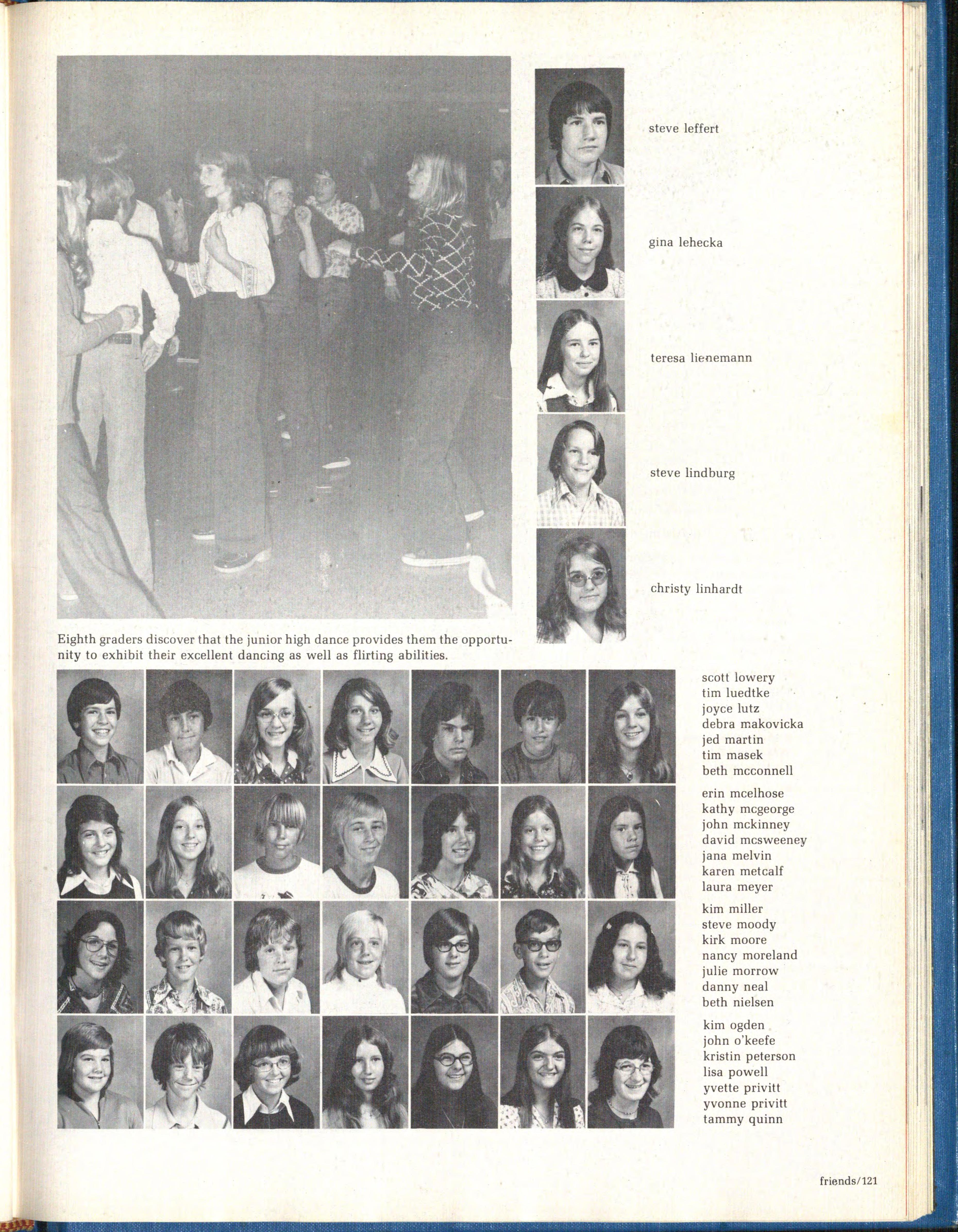 steve leffert

gina lehecka

teresa lienemann

steve lindburg

christy linhardt

Eighth graders discover that the junior high dance provides them the opportunity to exhibit their excellent dancing as well as flirting abilities.

scott lowery
tim luedtke
joyce lutz
debra makovicka
jed martin
tim masek
beth mcconnell

erin mcelhose
kathy mcgeorge
john mckinney
david mcsweeney
jana melvin
karen metcalf
laura meyer

kim miller
steve moody
kirk moore
nancy moreland
julie morrow
danny neal
beth nielsen

kim ogden
john o'keefe
kristin peterson
lisa powell
yvette privitt
yvonne privitt
tammy quinn

friends/121